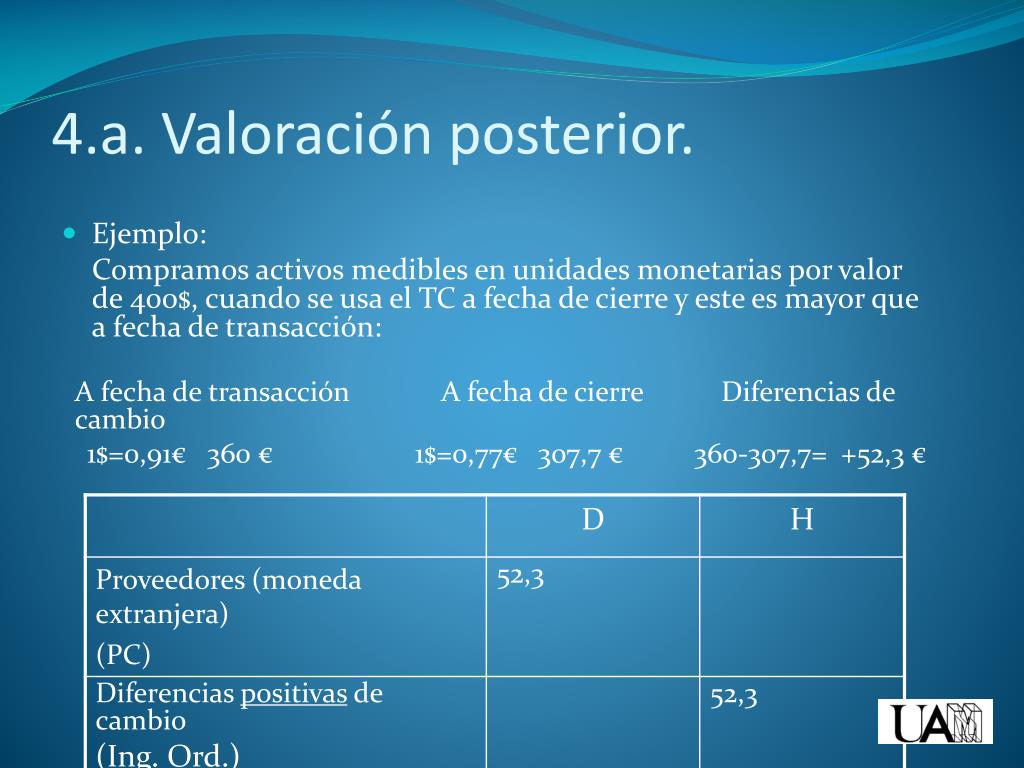 4.a. Valoración posterior.

Ejemplo:

Compramos activos medibles en unidades monetarias por valor de 400$, cuando se usa el TC a fecha de cierre y este es mayor que a fecha de transacción:

A fecha de transacción A fecha de cierre Diferencias de cambio

1$=0,91€ 360 € 1$=0,77€ 307,7 € 360-307,7= +52,3 €

| | D | H |
|---|---|---|
| Proveedores (moneda extranjera) (PC) | 52,3 | |
| Diferencias positivas de cambio (Ing. Ord.) | | 52,3 |

UAM